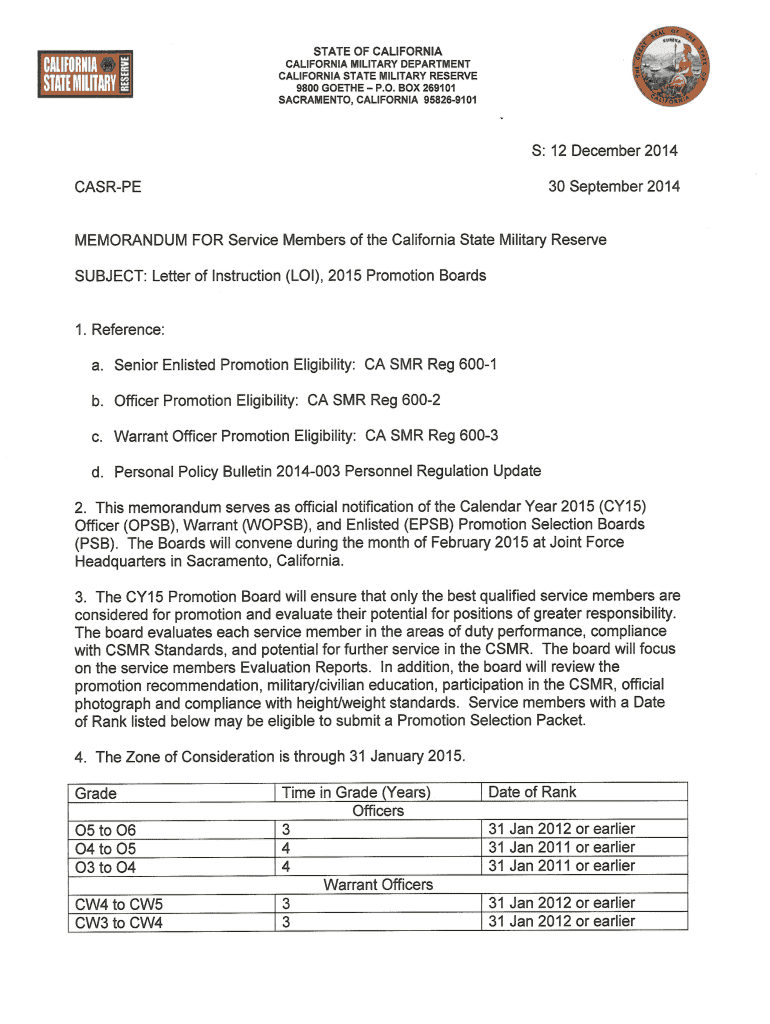 CALIFORNIA STATE MILITARY RESERVE

STATE OF CALIFORNIA
CALIFORNIA MILITARY DEPARTMENT
CALIFORNIA STATE MILITARY RESERVE
9800 GOETHE – P.O. BOX 269101
SACRAMENTO, CALIFORNIA 95826-9101

THE GREAT SEAL OF THE STATE OF CALIFORNIA EUREKA

S: 12 December 2014

CASR-PE

30 September 2014

MEMORANDUM FOR Service Members of the California State Military Reserve

SUBJECT: Letter of Instruction (LOI), 2015 Promotion Boards

1. Reference:

a. Senior Enlisted Promotion Eligibility: CA SMR Reg 600-1

b. Officer Promotion Eligibility: CA SMR Reg 600-2

c. Warrant Officer Promotion Eligibility: CA SMR Reg 600-3

d. Personal Policy Bulletin 2014-003 Personnel Regulation Update

2. This memorandum serves as official notification of the Calendar Year 2015 (CY15) Officer (OPSB), Warrant (WOPSB), and Enlisted (EPSB) Promotion Selection Boards (PSB). The Boards will convene during the month of February 2015 at Joint Force Headquarters in Sacramento, California.

3. The CY15 Promotion Board will ensure that only the best qualified service members are considered for promotion and evaluate their potential for positions of greater responsibility. The board evaluates each service member in the areas of duty performance, compliance with CSMR Standards, and potential for further service in the CSMR. The board will focus on the service members Evaluation Reports. In addition, the board will review the promotion recommendation, military/civilian education, participation in the CSMR, official photograph and compliance with height/weight standards. Service members with a Date of Rank listed below may be eligible to submit a Promotion Selection Packet.

4. The Zone of Consideration is through 31 January 2015.

| Grade | Time in Grade (Years) | Date of Rank |
|---|---|---|
| | Officers | |
| O5 to O6 | 3 | 31 Jan 2012 or earlier |
| O4 to O5 | 4 | 31 Jan 2011 or earlier |
| O3 to O4 | 4 | 31 Jan 2011 or earlier |
| | Warrant Officers | |
| CW4 to CW5 | 3 | 31 Jan 2012 or earlier |
| CW3 to CW4 | 3 | 31 Jan 2012 or earlier |